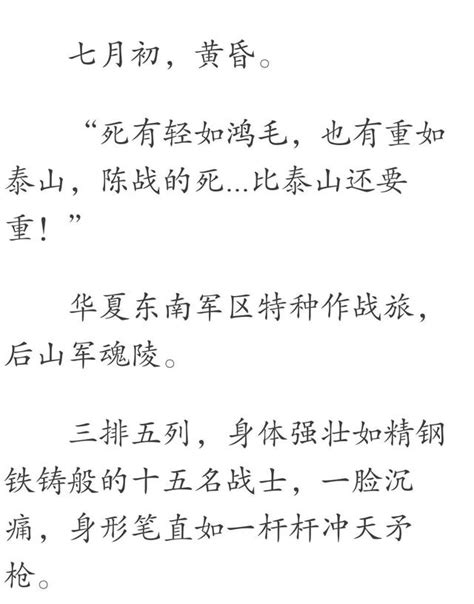 七月初，黄昏。

“死有轻如鸿毛，也有重如泰山，陈战的死...比泰山还要重！”

华夏东南军区特种作战旅，后山军魂陵。

三排五列，身体强壮如精钢铁铸般的十五名战士，一脸沉痛，身形笔直如一杆杆冲天矛枪。